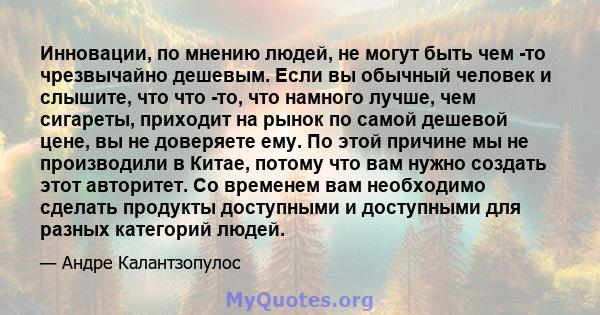 Инновации, по мнению людей, не могут быть чем -то чрезвычайно дешевым. Если вы обычный человек и слышите, что что -то, что намного лучше, чем сигареты, приходит на рынок по самой дешевой цене, вы не доверяете ему. По этой причине мы не производили в Китае, потому что вам нужно создать этот авторитет. Со временем вам необходимо сделать продукты доступными и доступными для разных категорий людей.

— Андре Калантзопулос

MyQuotes.org